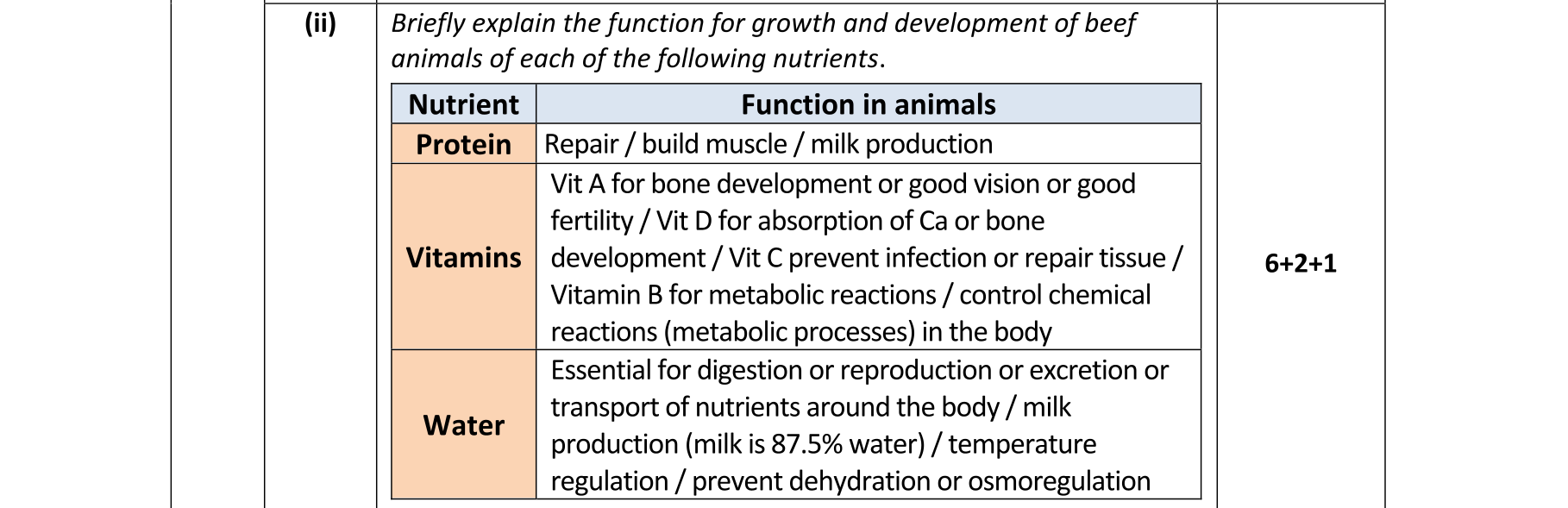 (ii)

Briefly explain the function for growth and development of beef animals of each of the following nutrients.

| Nutrient | Function in animals |
|---|---|
| Protein | Repair / build muscle / milk production |
| Vitamins | Vit A for bone development or good vision or good fertility / Vit D for absorption of Ca or bone development / Vit C prevent infection or repair tissue / Vitamin B for metabolic reactions / control chemical reactions (metabolic processes) in the body |
| Water | Essential for digestion or reproduction or excretion or transport of nutrients around the body / milk production (milk is 87.5% water) / temperature regulation / prevent dehydration or osmoregulation |

6+2+1